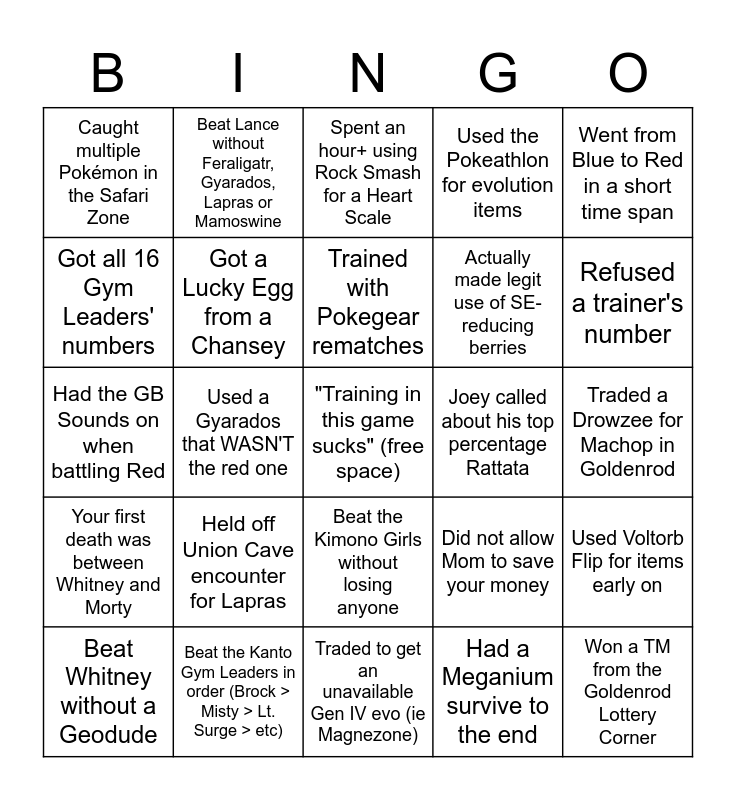 | B | I | N | G | O |
|---|---|---|---|---|
| Caught multiple Pokémon in the Safari Zone | Beat Lance without Feraligatr, Gyarados, Lapras or Mamoswine | Spent an hour+ using Rock Smash for a Heart Scale | Used the Pokeathlon for evolution items | Went from Blue to Red in a short time span |
| Got all 16 Gym Leaders' numbers | Got a Lucky Egg from a Chansey | Trained with Pokegear rematches | Actually made legit use of SE-reducing berries | Refused a trainer's number |
| Had the GB Sounds on when battling Red | Used a Gyarados that WASN'T the red one | "Training in this game sucks" (free space) | Joey called about his top percentage Rattata | Traded a Drowzee for Machop in Goldenrod |
| Your first death was between Whitney and Morty | Held off Union Cave encounter for Lapras | Beat the Kimono Girls without losing anyone | Did not allow Mom to save your money | Used Voltorb Flip for items early on |
| Beat Whitney without a Geodude | Beat the Kanto Gym Leaders in order (Brock > Misty > Lt. Surge > etc) | Traded to get an unavailable Gen IV evo (ie Magnezone) | Had a Meganium survive to the end | Won a TM from the Goldenrod Lottery Corner |